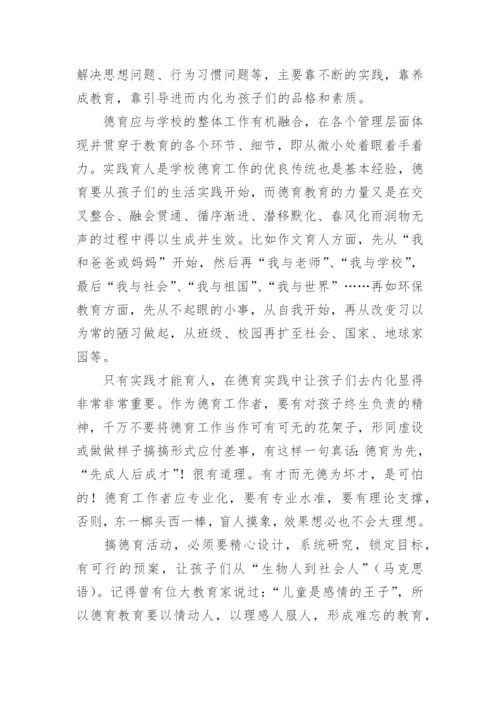 解决思想问题、行为习惯问题等，主要靠不断的实践，靠养成教育，靠引导进而内化为孩子们的品格和素质。

德育应与学校的整体工作有机融合，在各个管理层面体现并贯穿于教育的各个环节、细节，即从微小处着眼着手着力。实践育人是学校德育工作的优良传统也是基本经验，德育要从孩子们的生活实践开始，而德育教育的力量又是在交叉整合、融会贯通、循序渐进、潜移默化、春风化雨润物无声的过程中得以生成并生效。比如作文育人方面，先从“我和爸爸或妈妈”开始，然后再“我与老师”、“我与学校”，最后“我与社会”、“我与祖国”、“我与世界”……再如环保教育方面，先从不起眼的小事，从自我开始，再从改变习以为常的陋习做起，从班级、校园再扩至社会、国家、地球家园等。

只有实践才能育人，在德育实践中让孩子们去内化显得非常非常重要。作为德育工作者，要有对孩子终生负责的精神，千万不要将德育工作当作可有可无的花架子，形同虚设或做做样子搞搞形式应付差事，有这样一句真话：德育为先，“先成人后成才”！很有道理。有才而无德为坏才，是可怕的！德育工作者应专业化，要有专业水准，要有理论支撑，否则，东一榔头西一棒，盲人摸象，效果想必也不会太理想。

搞德育活动，必须要精心设计，系统研究，锁定目标，有可行的预案，让孩子们从“生物人到社会人”（马克思语）。记得曾有位大教育家说过：“儿童是感情的王子”，所以德育教育要以情动人，以理感人服人，形成难忘的教育，